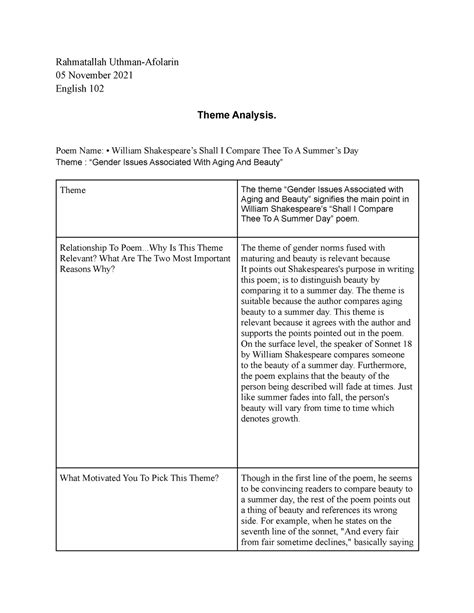 Rahmatallah Uthman-Afolarin
05 November 2021
English 102

Theme Analysis.

Poem Name: • William Shakespeare's Shall I Compare Thee To A Summer's Day
Theme : "Gender Issues Associated With Aging And Beauty"

| Theme | The theme "Gender Issues Associated with Aging and Beauty" signifies the main point in William Shakespeare's "Shall I Compare Thee To A Summer Day" poem. |
|---|---|
| Relationship To Poem...Why Is This Theme Relevant? What Are The Two Most Important Reasons Why? | The theme of gender norms fused with maturing and beauty is relevant because It points out Shakespeares's purpose in writing this poem; is to distinguish beauty by comparing it to a summer day. The theme is suitable because the author compares aging beauty to a summer day. This theme is relevant because it agrees with the author and supports the points pointed out in the poem. On the surface level, the speaker of Sonnet 18 by William Shakespeare compares someone to the beauty of a summer day. Furthermore, the poem explains that the beauty of the person being described will fade at times. Just like summer fades into fall, the person's beauty will vary from time to time which denotes growth. |
| What Motivated You To Pick This Theme? | Though in the first line of the poem, he seems to be convincing readers to compare beauty to a summer day, the rest of the poem points out a thing of beauty and references its wrong side. For example, when he states on the seventh line of the sonnet, "And every fair from fair sometime declines," basically saying |